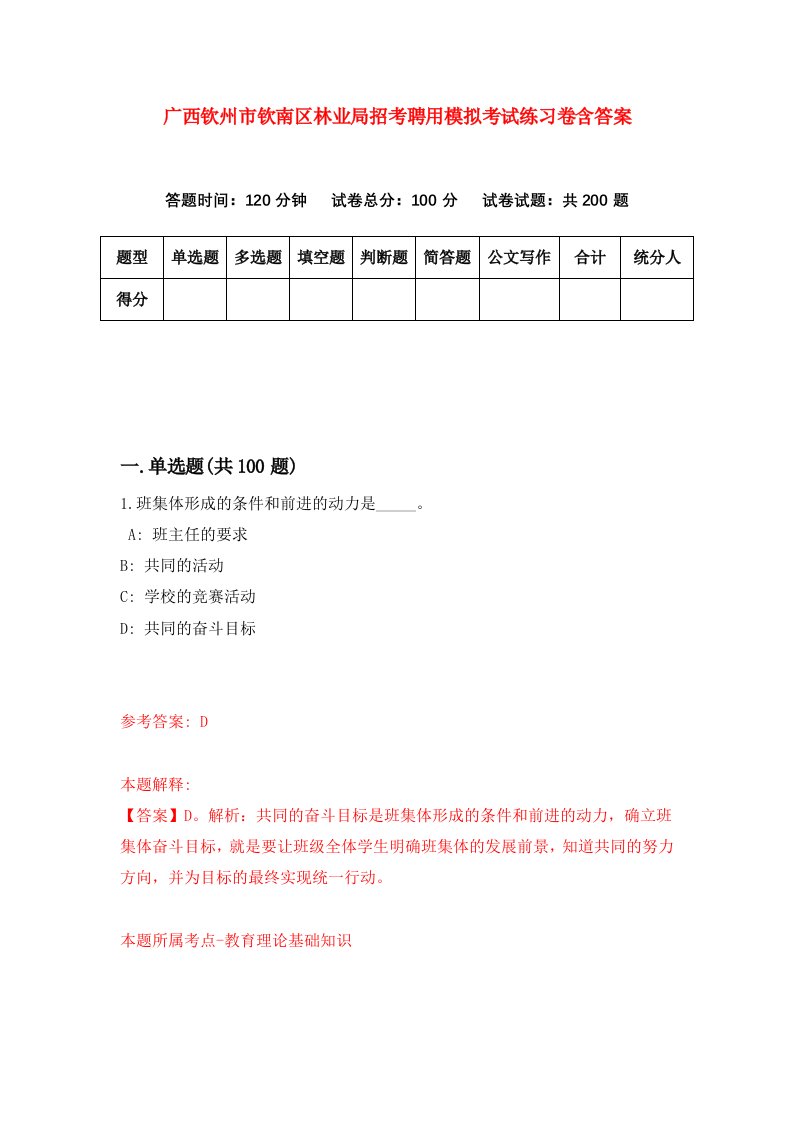 广西钦州市钦南区林业局招考聘用模拟考试练习卷含答案

答题时间：120 分钟　试卷总分：100 分　试卷试题：共 200 题

| 题型 | 单选题 | 多选题 | 填空题 | 判断题 | 简答题 | 公文写作 | 合计 | 统分人 |
|---|---|---|---|---|---|---|---|---|
| 得分 | | | | | | | | |

一.单选题(共 100 题)

1.班集体形成的条件和前进的动力是_____。
A: 班主任的要求
B: 共同的活动
C: 学校的竞赛活动
D: 共同的奋斗目标

参考答案: D

本题解释:
【答案】D。解析：共同的奋斗目标是班集体形成的条件和前进的动力，确立班集体奋斗目标，就是要让班级全体学生明确班集体的发展前景，知道共同的努力方向，并为目标的最终实现统一行动。

本题所属考点-教育理论基础知识